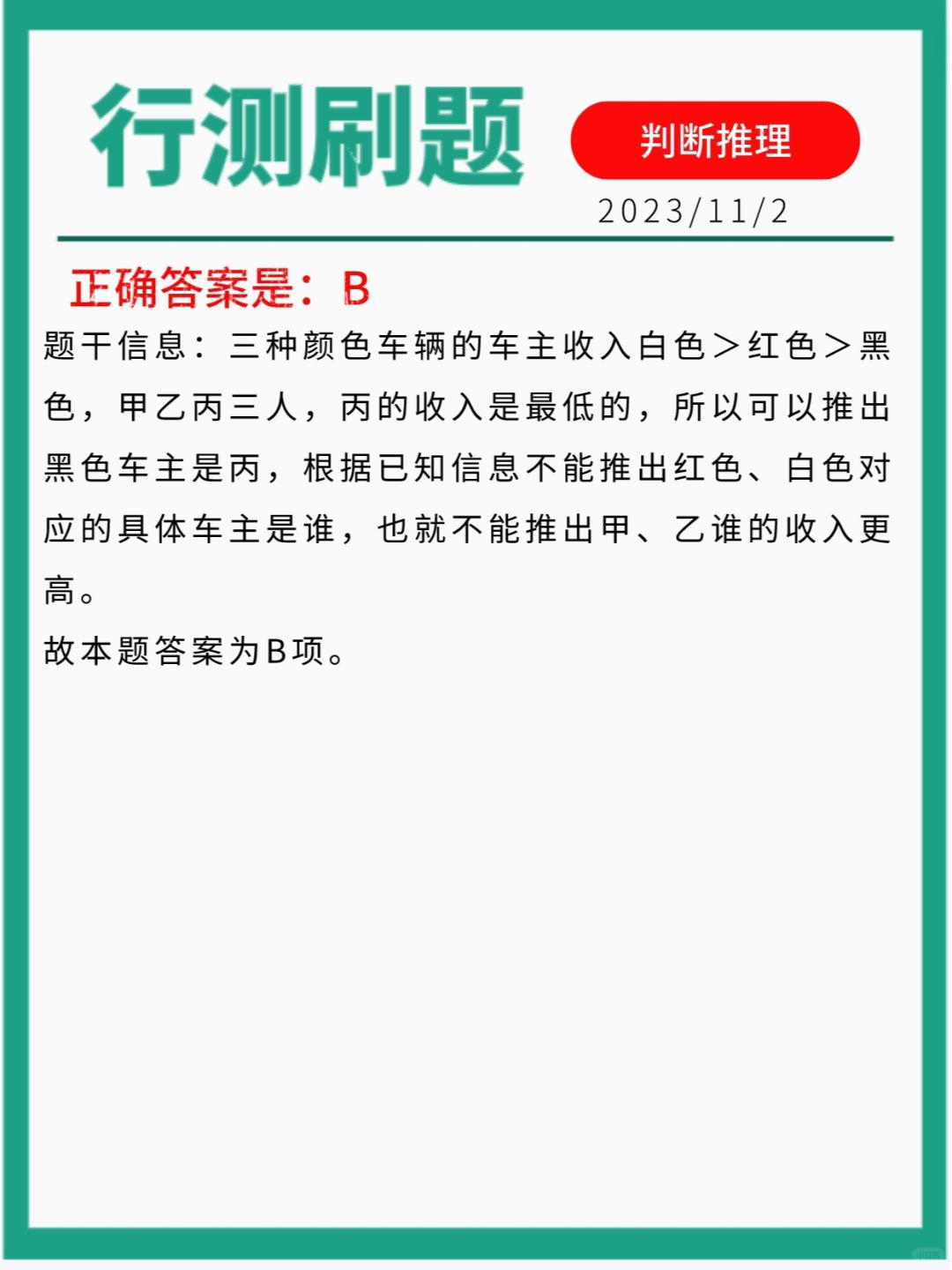 行测刷题

判断推理

2023/11/2

正确答案是：B

题干信息：三种颜色车辆的车主收入白色＞红色＞黑色，甲乙丙三人，丙的收入是最低的，所以可以推出黑色车主是丙，根据已知信息不能推出红色、白色对应的具体车主是谁，也就不能推出甲、乙谁的收入更高。

故本题答案为B项。